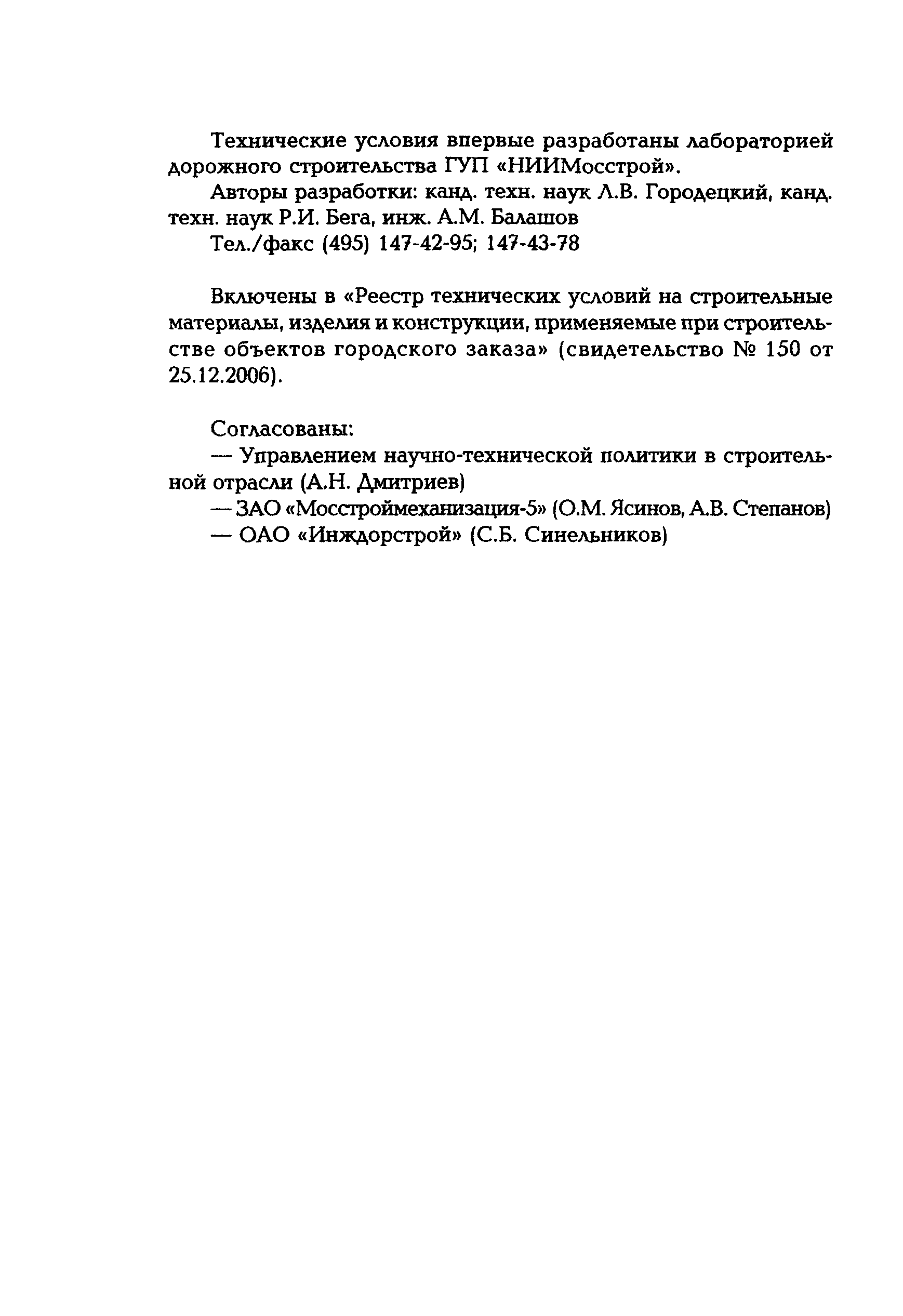 Технические условия впервые разработаны лабораторией дорожного строительства ГУП «НИИМосстрой».

Авторы разработки: канд. техн. наук Л.В. Городецкий, канд. техн. наук Р.И. Бега, инж. А.М. Балашов

Тел./факс (495) 147-42-95; 147-43-78

Включены в «Реестр технических условий на строительные материалы, изделия и конструкции, применяемые при строительстве объектов городского заказа» (свидетельство № 150 от 25.12.2006).

Согласованы:

— Управлением научно-технической политики в строительной отрасли (А.Н. Дмитриев)

— ЗАО «Мосстроймеханизация-5» (О.М. Ясинов, А.В. Степанов)

— ОАО «Инждорстрой» (С.Б. Синельников)